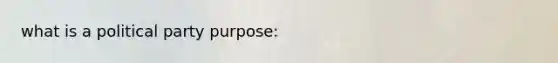 what is a political party purpose: